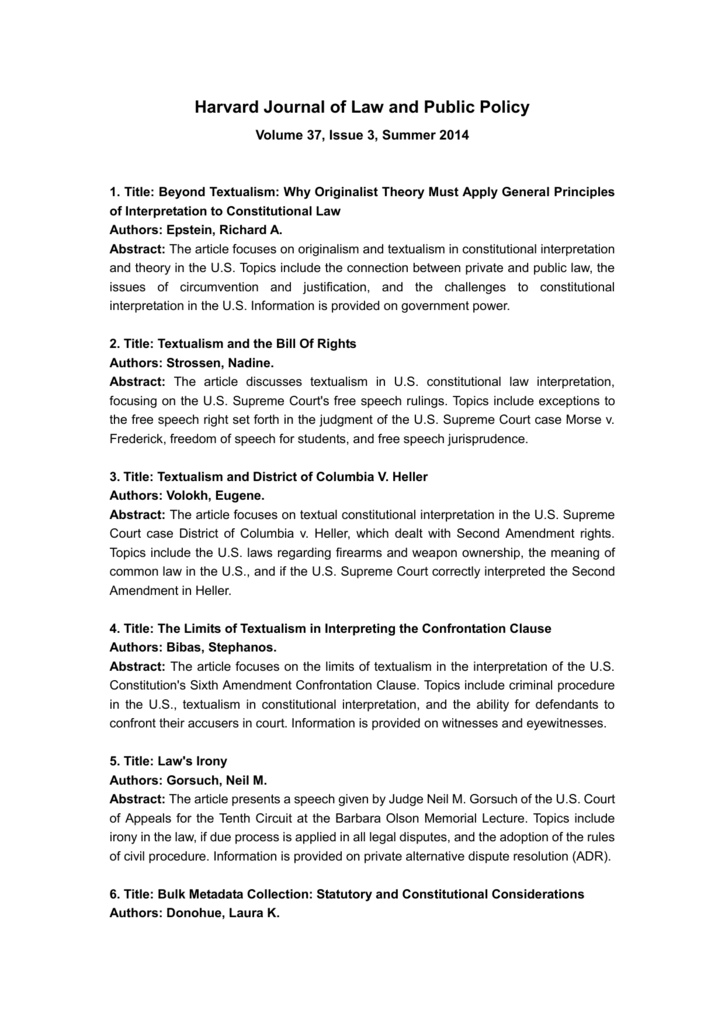 Harvard Journal of Law and Public Policy

Volume 37, Issue 3, Summer 2014

1. Title: Beyond Textualism: Why Originalist Theory Must Apply General Principles of Interpretation to Constitutional Law
Authors: Epstein, Richard A.
Abstract: The article focuses on originalism and textualism in constitutional interpretation and theory in the U.S. Topics include the connection between private and public law, the issues of circumvention and justification, and the challenges to constitutional interpretation in the U.S. Information is provided on government power.

2. Title: Textualism and the Bill Of Rights
Authors: Strossen, Nadine.
Abstract: The article discusses textualism in U.S. constitutional law interpretation, focusing on the U.S. Supreme Court's free speech rulings. Topics include exceptions to the free speech right set forth in the judgment of the U.S. Supreme Court case Morse v. Frederick, freedom of speech for students, and free speech jurisprudence.

3. Title: Textualism and District of Columbia V. Heller
Authors: Volokh, Eugene.
Abstract: The article focuses on textual constitutional interpretation in the U.S. Supreme Court case District of Columbia v. Heller, which dealt with Second Amendment rights. Topics include the U.S. laws regarding firearms and weapon ownership, the meaning of common law in the U.S., and if the U.S. Supreme Court correctly interpreted the Second Amendment in Heller.

4. Title: The Limits of Textualism in Interpreting the Confrontation Clause
Authors: Bibas, Stephanos.
Abstract: The article focuses on the limits of textualism in the interpretation of the U.S. Constitution's Sixth Amendment Confrontation Clause. Topics include criminal procedure in the U.S., textualism in constitutional interpretation, and the ability for defendants to confront their accusers in court. Information is provided on witnesses and eyewitnesses.

5. Title: Law's Irony
Authors: Gorsuch, Neil M.
Abstract: The article presents a speech given by Judge Neil M. Gorsuch of the U.S. Court of Appeals for the Tenth Circuit at the Barbara Olson Memorial Lecture. Topics include irony in the law, if due process is applied in all legal disputes, and the adoption of the rules of civil procedure. Information is provided on private alternative dispute resolution (ADR).

6. Title: Bulk Metadata Collection: Statutory and Constitutional Considerations
Authors: Donohue, Laura K.